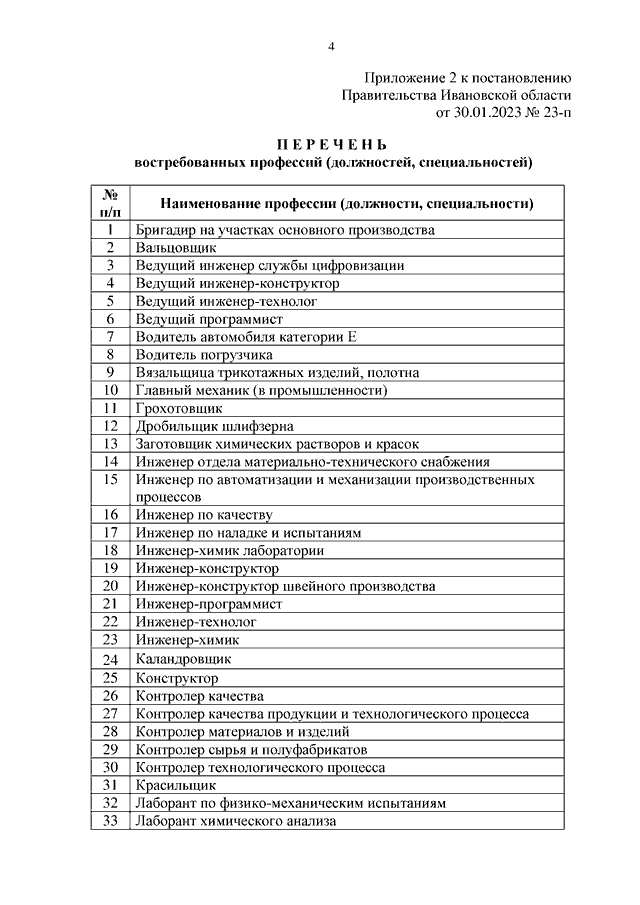 4

Приложение 2 к постановлению
Правительства Ивановской области
от 30.01.2023 № 23-п

П Е Р Е Ч Е Н Ь
востребованных профессий (должностей, специальностей)

| № п/п | Наименование профессии (должности, специальности) |
|---|---|
| 1 | Бригадир на участках основного производства |
| 2 | Вальцовщик |
| 3 | Ведущий инженер службы цифровизации |
| 4 | Ведущий инженер-конструктор |
| 5 | Ведущий инженер-технолог |
| 6 | Ведущий программист |
| 7 | Водитель автомобиля категории Е |
| 8 | Водитель погрузчика |
| 9 | Вязальщица трикотажных изделий, полотна |
| 10 | Главный механик (в промышленности) |
| 11 | Грохотовщик |
| 12 | Дробильщик шлифзерна |
| 13 | Заготовщик химических растворов и красок |
| 14 | Инженер отдела материально-технического снабжения |
| 15 | Инженер по автоматизации и механизации производственных процессов |
| 16 | Инженер по качеству |
| 17 | Инженер по наладке и испытаниям |
| 18 | Инженер-химик лаборатории |
| 19 | Инженер-конструктор |
| 20 | Инженер-конструктор швейного производства |
| 21 | Инженер-программист |
| 22 | Инженер-технолог |
| 23 | Инженер-химик |
| 24 | Каландровщик |
| 25 | Конструктор |
| 26 | Контролер качества |
| 27 | Контролер качества продукции и технологического процесса |
| 28 | Контролер материалов и изделий |
| 29 | Контролер сырья и полуфабрикатов |
| 30 | Контролер технологического процесса |
| 31 | Красильщик |
| 32 | Лаборант по физико-механическим испытаниям |
| 33 | Лаборант химического анализа |